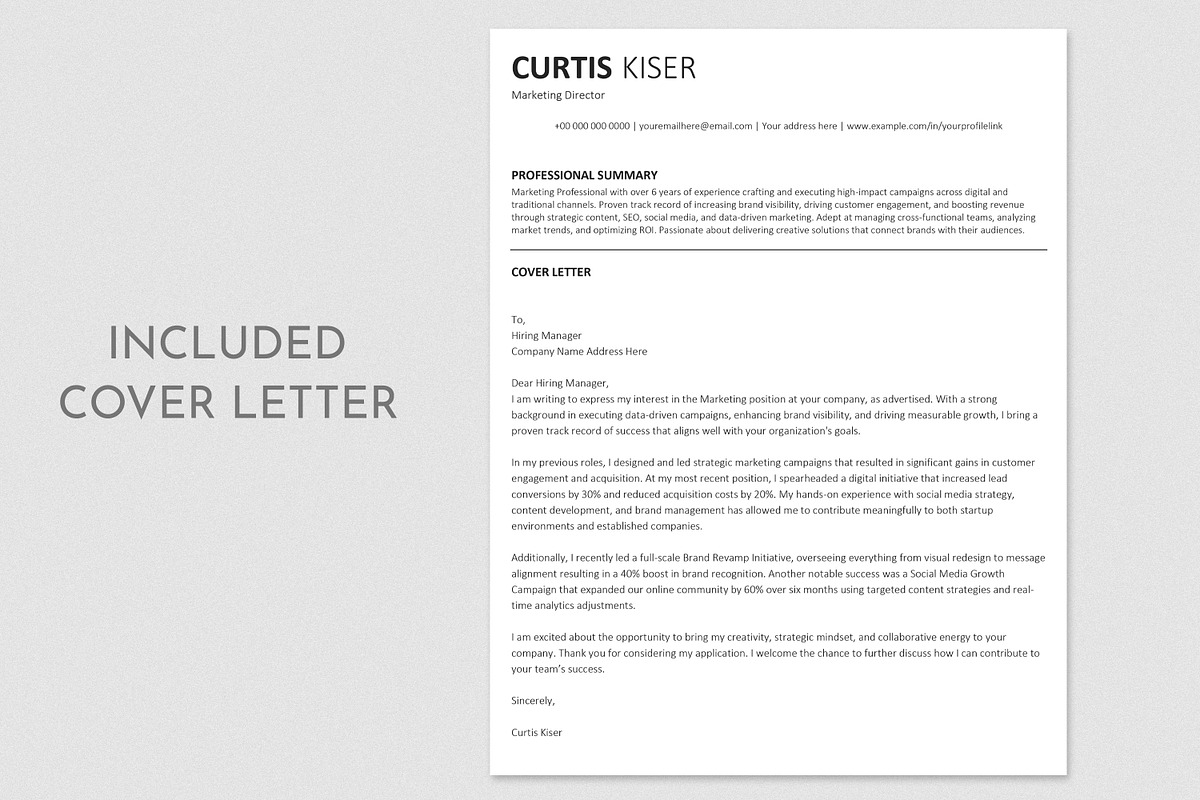 INCLUDED
COVER LETTER

CURTIS KISER
Marketing Director

+00 000 000 0000 | youremailhere@email.com | Your address here | www.example.com/in/yourprofilelink

PROFESSIONAL SUMMARY
Marketing Professional with over 6 years of experience crafting and executing high-impact campaigns across digital and traditional channels. Proven track record of increasing brand visibility, driving customer engagement, and boosting revenue through strategic content, SEO, social media, and data-driven marketing. Adept at managing cross-functional teams, analyzing market trends, and optimizing ROI. Passionate about delivering creative solutions that connect brands with their audiences.

COVER LETTER

To,
Hiring Manager
Company Name Address Here

Dear Hiring Manager,
I am writing to express my interest in the Marketing position at your company, as advertised. With a strong background in executing data-driven campaigns, enhancing brand visibility, and driving measurable growth, I bring a proven track record of success that aligns well with your organization's goals.

In my previous roles, I designed and led strategic marketing campaigns that resulted in significant gains in customer engagement and acquisition. At my most recent position, I spearheaded a digital initiative that increased lead conversions by 30% and reduced acquisition costs by 20%. My hands-on experience with social media strategy, content development, and brand management has allowed me to contribute meaningfully to both startup environments and established companies.

Additionally, I recently led a full-scale Brand Revamp Initiative, overseeing everything from visual redesign to message alignment resulting in a 40% boost in brand recognition. Another notable success was a Social Media Growth Campaign that expanded our online community by 60% over six months using targeted content strategies and real-time analytics adjustments.

I am excited about the opportunity to bring my creativity, strategic mindset, and collaborative energy to your company. Thank you for considering my application. I welcome the chance to further discuss how I can contribute to your team's success.

Sincerely,

Curtis Kiser